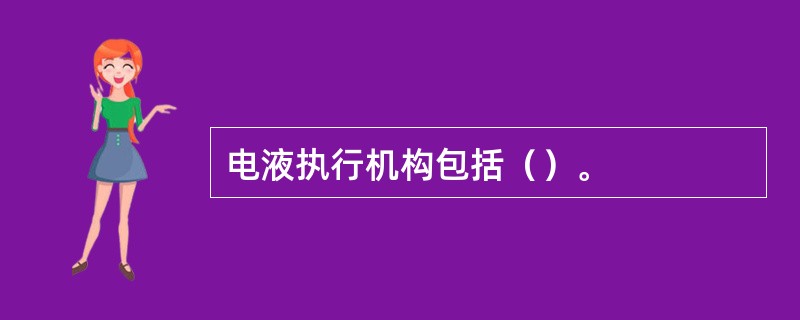 电液执行机构包括（）。